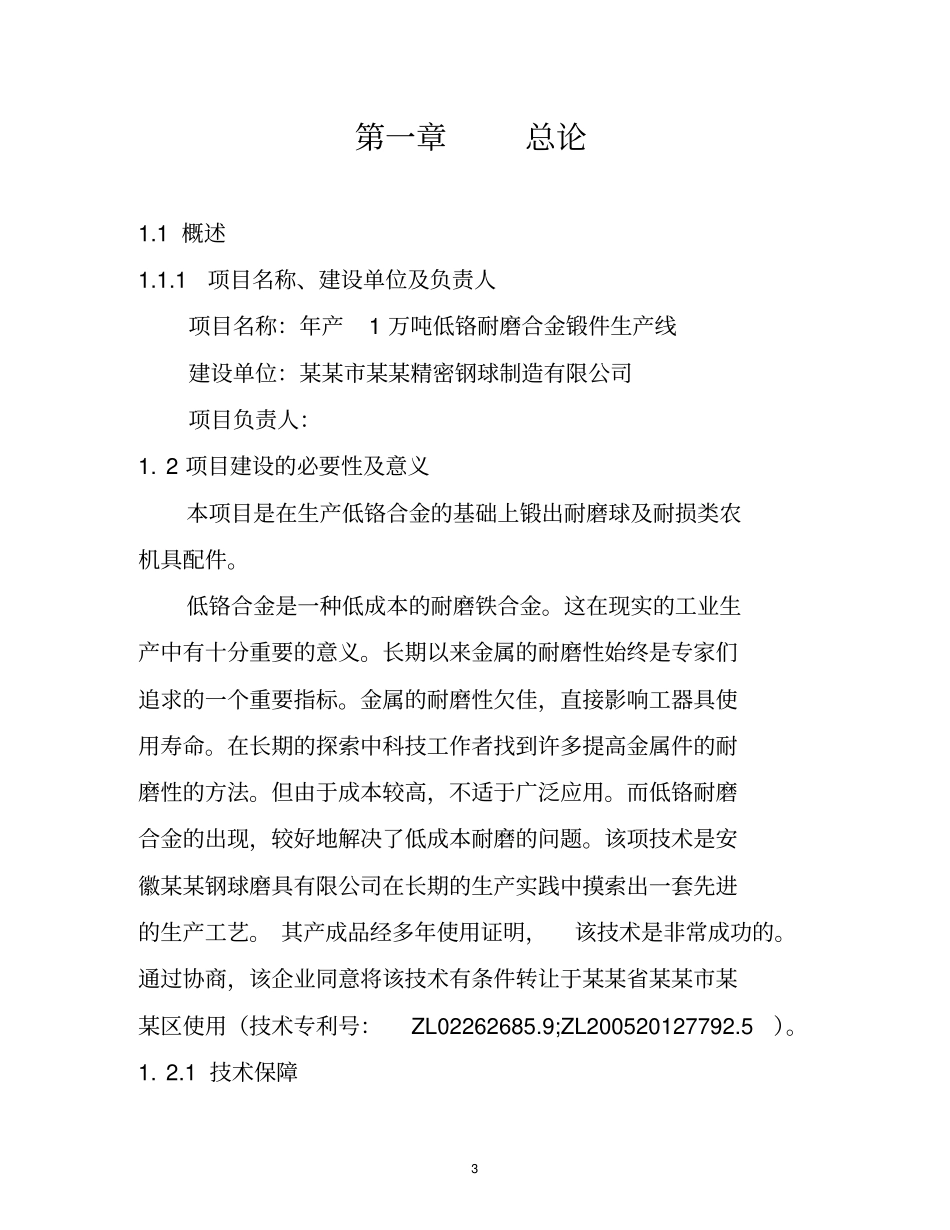 第一章　　总论

1.1 概述

1.1.1 项目名称、建设单位及负责人

项目名称：年产 1 万吨低铬耐磨合金锻件生产线

建设单位：某某市某某精密钢球制造有限公司

项目负责人：

1. 2 项目建设的必要性及意义

本项目是在生产低铬合金的基础上锻出耐磨球及耐损类农机具配件。

低铬合金是一种低成本的耐磨铁合金。这在现实的工业生产中有十分重要的意义。长期以来金属的耐磨性始终是专家们追求的一个重要指标。金属的耐磨性欠佳，直接影响工器具使用寿命。在长期的探索中科技工作者找到许多提高金属件的耐磨性的方法。但由于成本较高，不适于广泛应用。而低铬耐磨合金的出现，较好地解决了低成本耐磨的问题。该项技术是安徽某某钢球磨具有限公司在长期的生产实践中摸索出一套先进的生产工艺。 其产成品经多年使用证明， 该技术是非常成功的。通过协商，该企业同意将该技术有条件转让于某某省某某市某某区使用（技术专利号： ZL02262685.9;ZL200520127792.5 ）。

1. 2.1 技术保障

3